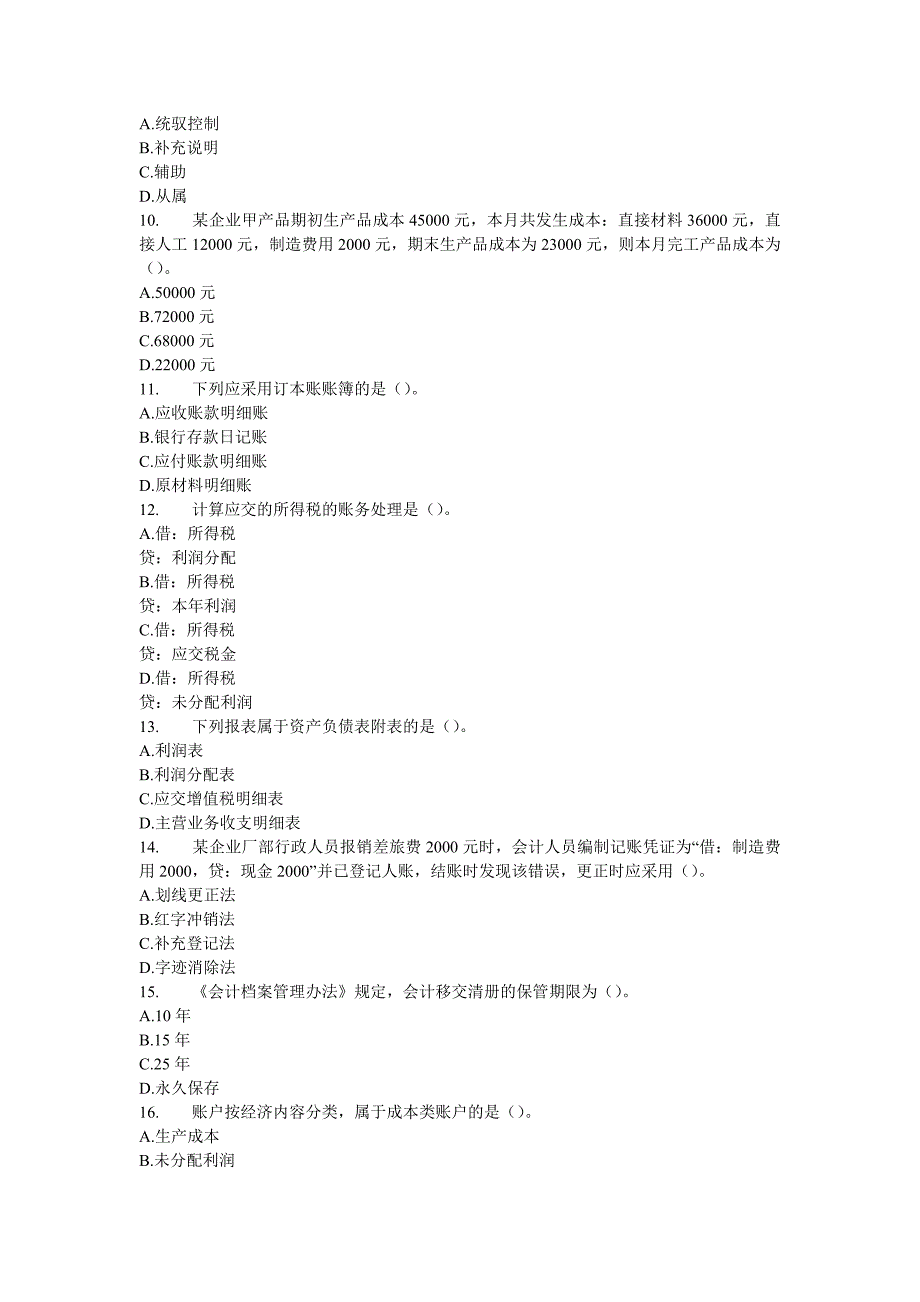 A.统驭控制
B.补充说明
C.辅助
D.从属
10. 某企业甲产品期初生产品成本 45000 元，本月共发生成本：直接材料 36000 元，直接人工 12000 元，制造费用 2000 元，期末生产品成本为 23000 元，则本月完工产品成本为（）。
A.50000 元
B.72000 元
C.68000 元
D.22000 元
11. 下列应采用订本账账簿的是（）。
A.应收账款明细账
B.银行存款日记账
C.应付账款明细账
D.原材料明细账
12. 计算应交的所得税的账务处理是（）。
A.借：所得税
贷：利润分配
B.借：所得税
贷：本年利润
C.借：所得税
贷：应交税金
D.借：所得税
贷：未分配利润
13. 下列报表属于资产负债表附表的是（）。
A.利润表
B.利润分配表
C.应交增值税明细表
D.主营业务收支明细表
14. 某企业厂部行政人员报销差旅费 2000 元时，会计人员编制记账凭证为“借：制造费用 2000，贷：现金 2000”并已登记人账，结账时发现该错误，更正时应采用（）。
A.划线更正法
B.红字冲销法
C.补充登记法
D.字迹消除法
15. 《会计档案管理办法》规定，会计移交清册的保管期限为（）。
A.10 年
B.15 年
C.25 年
D.永久保存
16. 账户按经济内容分类，属于成本类账户的是（）。
A.生产成本
B.未分配利润